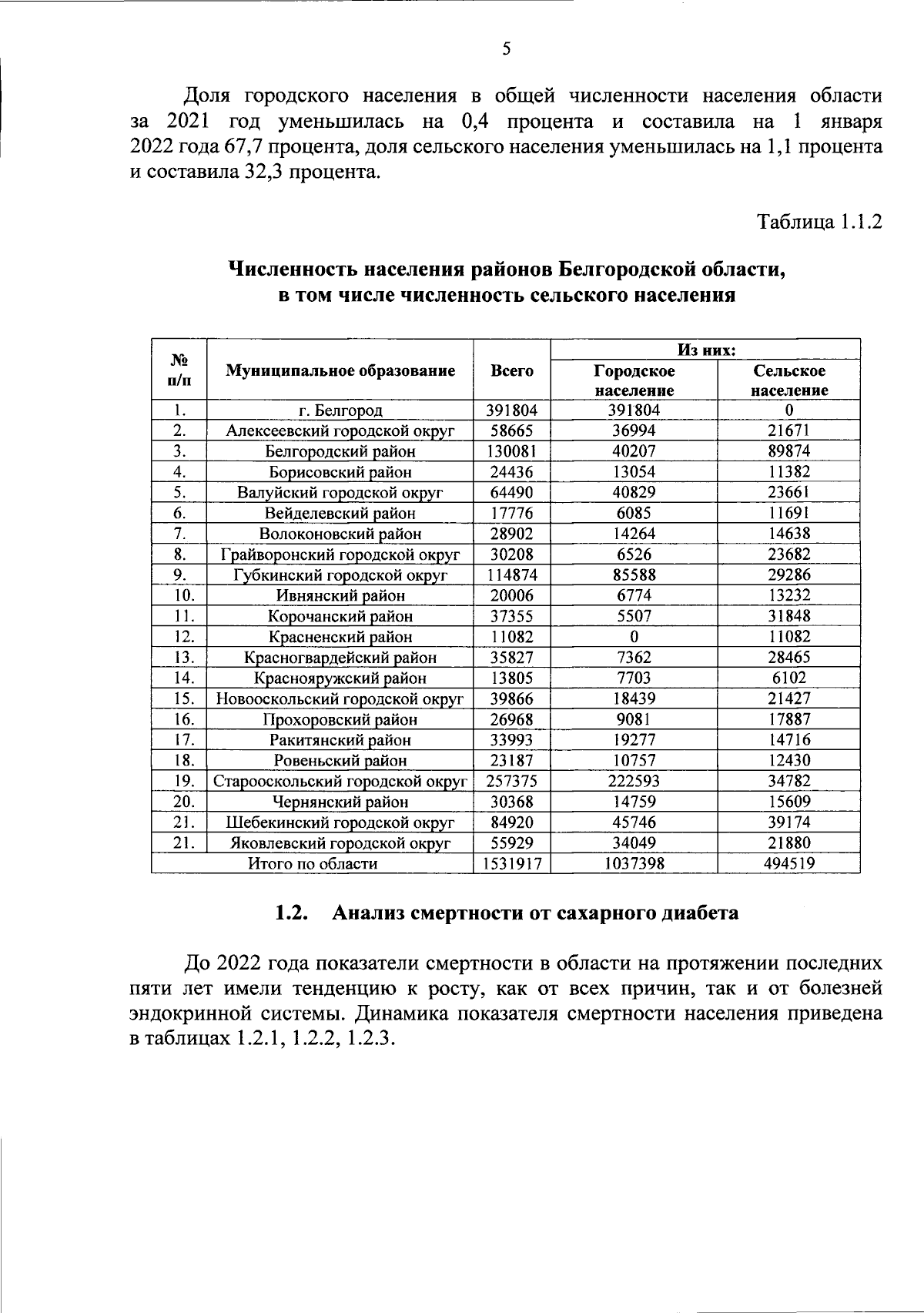 5

Доля городского населения в общей численности населения области за 2021 год уменьшилась на 0,4 процента и составила на 1 января 2022 года 67,7 процента, доля сельского населения уменьшилась на 1,1 процента и составила 32,3 процента.

Таблица 1.1.2

Численность населения районов Белгородской области, в том числе численность сельского населения

| № п/п | Муниципальное образование | Всего | Из них: Городское население | Из них: Сельское население |
|---|---|---|---|---|
| 1. | г. Белгород | 391804 | 391804 | 0 |
| 2. | Алексеевский городской округ | 58665 | 36994 | 21671 |
| 3. | Белгородский район | 130081 | 40207 | 89874 |
| 4. | Борисовский район | 24436 | 13054 | 11382 |
| 5. | Валуйский городской округ | 64490 | 40829 | 23661 |
| 6. | Вейделевский район | 17776 | 6085 | 11691 |
| 7. | Волоконовский район | 28902 | 14264 | 14638 |
| 8. | Грайворонский городской округ | 30208 | 6526 | 23682 |
| 9. | Губкинский городской округ | 114874 | 85588 | 29286 |
| 10. | Ивнянский район | 20006 | 6774 | 13232 |
| 11. | Корочанский район | 37355 | 5507 | 31848 |
| 12. | Красненский район | 11082 | 0 | 11082 |
| 13. | Красногвардейский район | 35827 | 7362 | 28465 |
| 14. | Краснояружский район | 13805 | 7703 | 6102 |
| 15. | Новооскольский городской округ | 39866 | 18439 | 21427 |
| 16. | Прохоровский район | 26968 | 9081 | 17887 |
| 17. | Ракитянский район | 33993 | 19277 | 14716 |
| 18. | Ровеньский район | 23187 | 10757 | 12430 |
| 19. | Старооскольский городской округ | 257375 | 222593 | 34782 |
| 20. | Чернянский район | 30368 | 14759 | 15609 |
| 21. | Шебекинский городской округ | 84920 | 45746 | 39174 |
| 21. | Яковлевский городской округ | 55929 | 34049 | 21880 |
| Итого по области | | 1531917 | 1037398 | 494519 |

1.2. Анализ смертности от сахарного диабета

До 2022 года показатели смертности в области на протяжении последних пяти лет имели тенденцию к росту, как от всех причин, так и от болезней эндокринной системы. Динамика показателя смертности населения приведена в таблицах 1.2.1, 1.2.2, 1.2.3.